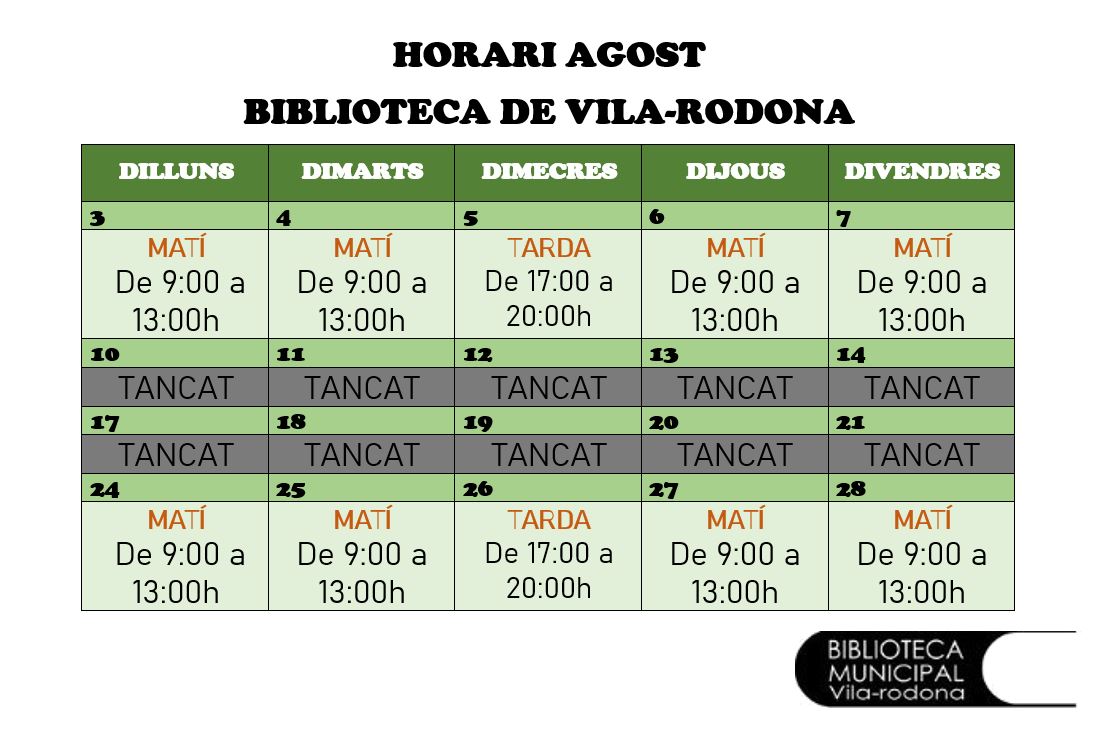 HORARI AGOST

BIBLIOTECA DE VILA-RODONA

| DILLUNS | DIMARTS | DIMECRES | DIJOUS | DIVENDRES |
|---|---|---|---|---|
| 3 | 4 | 5 | 6 | 7 |
| MATÍ De 9:00 a 13:00h | MATÍ De 9:00 a 13:00h | TARDA De 17:00 a 20:00h | MATÍ De 9:00 a 13:00h | MATÍ De 9:00 a 13:00h |
| 10 | 11 | 12 | 13 | 14 |
| TANCAT | TANCAT | TANCAT | TANCAT | TANCAT |
| 17 | 18 | 19 | 20 | 21 |
| TANCAT | TANCAT | TANCAT | TANCAT | TANCAT |
| 24 | 25 | 26 | 27 | 28 |
| MATÍ De 9:00 a 13:00h | MATÍ De 9:00 a 13:00h | TARDA De 17:00 a 20:00h | MATÍ De 9:00 a 13:00h | MATÍ De 9:00 a 13:00h |

BIBLIOTECA MUNICIPAL Vila-rodona